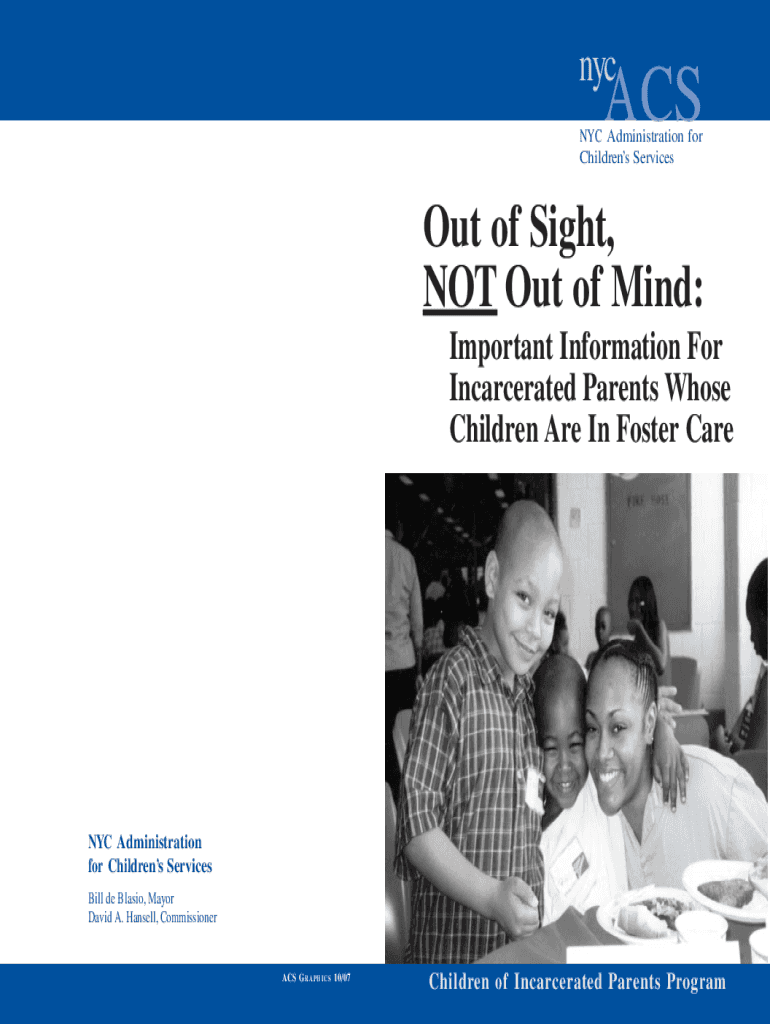 nyc ACS

NYC Administration for Children's Services

Out of Sight, NOT Out of Mind:

Important Information For Incarcerated Parents Whose Children Are In Foster Care

NYC Administration for Children's Services

Bill de Blasio, Mayor
David A. Hansell, Commissioner

ACS GRAPHICS 10/07

Children of Incarcerated Parents Program